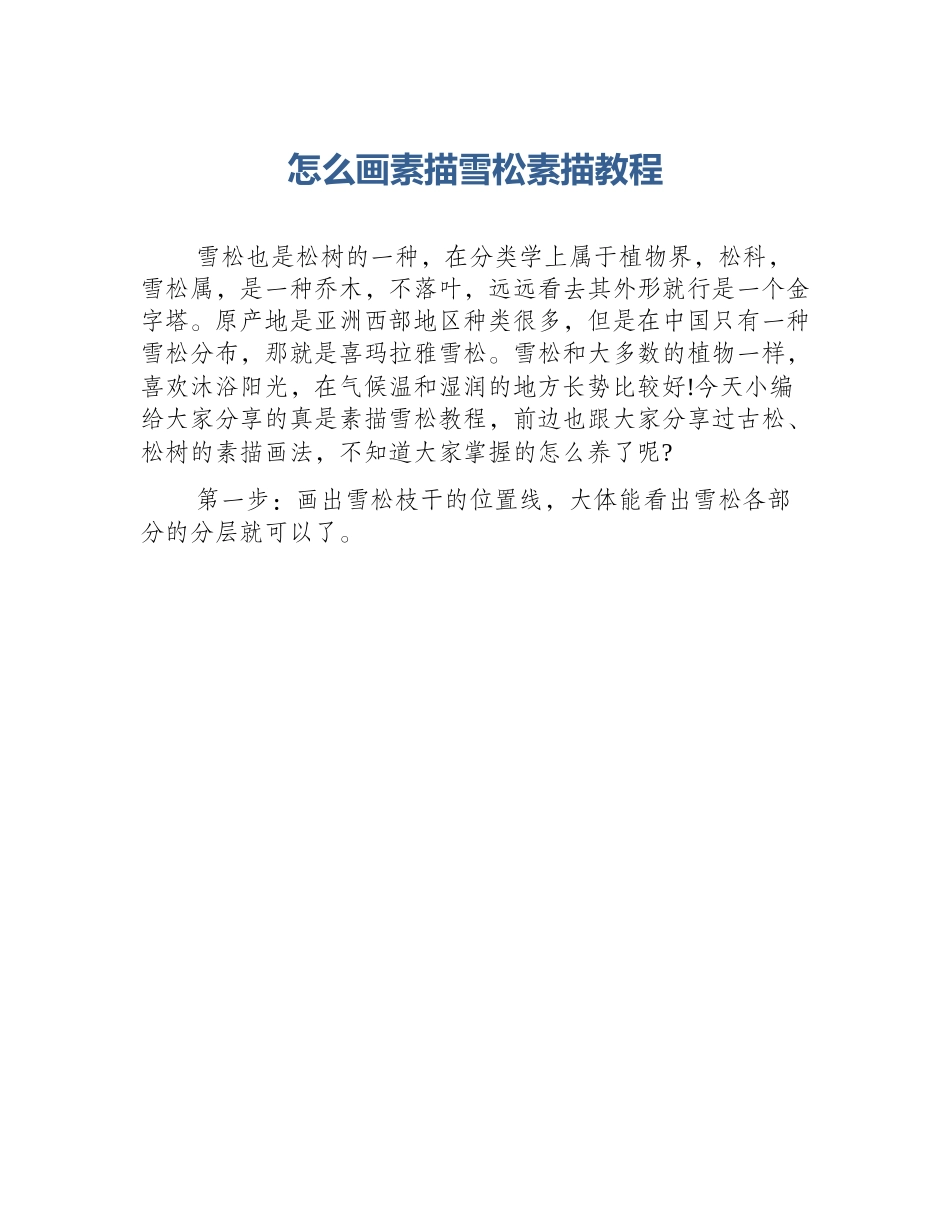 怎么画素描雪松素描教程

雪松也是松树的一种，在分类学上属于植物界，松科，雪松属，是一种乔木，不落叶，远远看去其外形就行是一个金字塔。原产地是亚洲西部地区种类很多，但是在中国只有一种雪松分布，那就是喜玛拉雅雪松。雪松和大多数的植物一样，喜欢沐浴阳光，在气候温和湿润的地方长势比较好!今天小编给大家分享的真是素描雪松教程，前边也跟大家分享过古松、松树的素描画法，不知道大家掌握的怎么养了呢?

第一步：画出雪松枝干的位置线，大体能看出雪松各部分的分层就可以了。